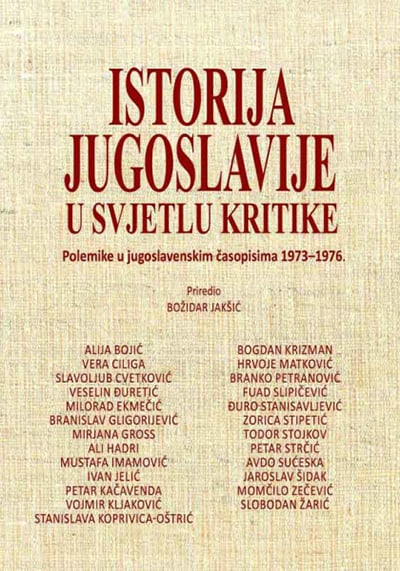 ISTORIJA JUGOSLAVIJE U SVJETLU KRITIKE

Polemike u jugoslavenskim časopisima 1973–1976.

Priredio
BOŽIDAR JAKŠIĆ

ALIJA BOJIĆ
VERA CILIGA
SLAVOLJUB CVETKOVIĆ
VESELIN ĐURETIĆ
MILORAD EKMEČIĆ
BRANISLAV GLIGORIJEVIĆ
MIRJANA GROSS
ALI HADRI
MUSTAFA IMAMOVIĆ
IVAN JELIĆ
PETAR KAČAVENDA
VOJMIR KLJAKOVIĆ
STANISLAVA KOPRIVICA-OŠTRIĆ

BOGDAN KRIZMAN
HRVOJE MATKOVIĆ
BRANKO PETRANOVIĆ
FUAD SLIPIČEVIĆ
ĐURO STANISAVLJEVIĆ
ZORICA STIPETIĆ
TODOR STOJKOV
PETAR STRČIĆ
AVDO SUĆESKA
JAROSLAV ŠIDAK
MOMČILO ZEČEVIĆ
SLOBODAN ŽARIĆ